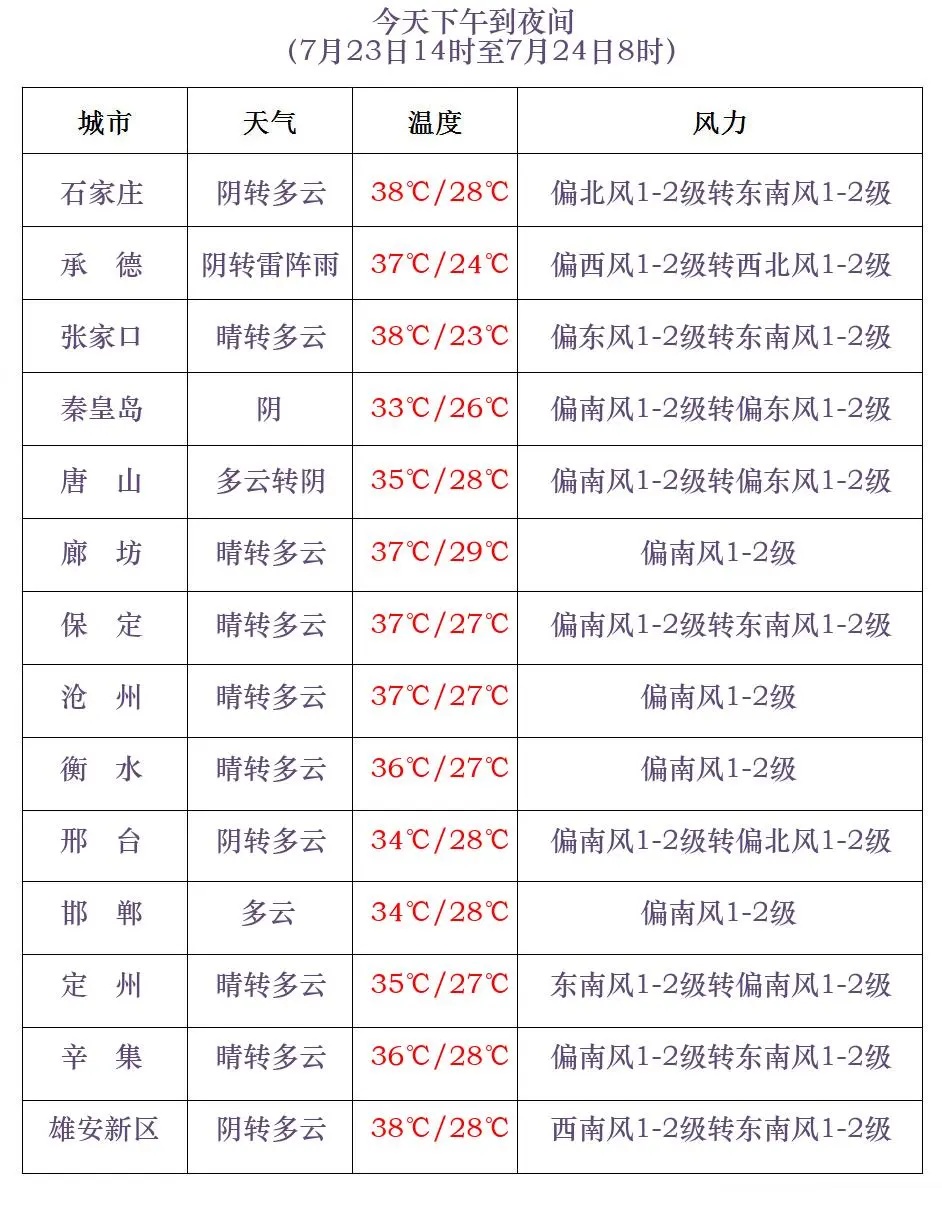 今天下午到夜间
(7月23日14时至7月24日8时)

| 城市 | 天气 | 温度 | 风力 |
|---|---|---|---|
| 石家庄 | 阴转多云 | 38℃/28℃ | 偏北风1-2级转东南风1-2级 |
| 承　德 | 阴转雷阵雨 | 37℃/24℃ | 偏西风1-2级转西北风1-2级 |
| 张家口 | 晴转多云 | 38℃/23℃ | 偏东风1-2级转东南风1-2级 |
| 秦皇岛 | 阴 | 33℃/26℃ | 偏南风1-2级转偏东风1-2级 |
| 唐　山 | 多云转阴 | 35℃/28℃ | 偏南风1-2级转偏东风1-2级 |
| 廊　坊 | 晴转多云 | 37℃/29℃ | 偏南风1-2级 |
| 保　定 | 晴转多云 | 37℃/27℃ | 偏南风1-2级转东南风1-2级 |
| 沧　州 | 晴转多云 | 37℃/27℃ | 偏南风1-2级 |
| 衡　水 | 晴转多云 | 36℃/27℃ | 偏南风1-2级 |
| 邢　台 | 阴转多云 | 34℃/28℃ | 偏南风1-2级转偏北风1-2级 |
| 邯　郸 | 多云 | 34℃/28℃ | 偏南风1-2级 |
| 定　州 | 晴转多云 | 35℃/27℃ | 东南风1-2级转偏南风1-2级 |
| 辛　集 | 晴转多云 | 36℃/28℃ | 偏南风1-2级转东南风1-2级 |
| 雄安新区 | 阴转多云 | 38℃/28℃ | 西南风1-2级转东南风1-2级 |